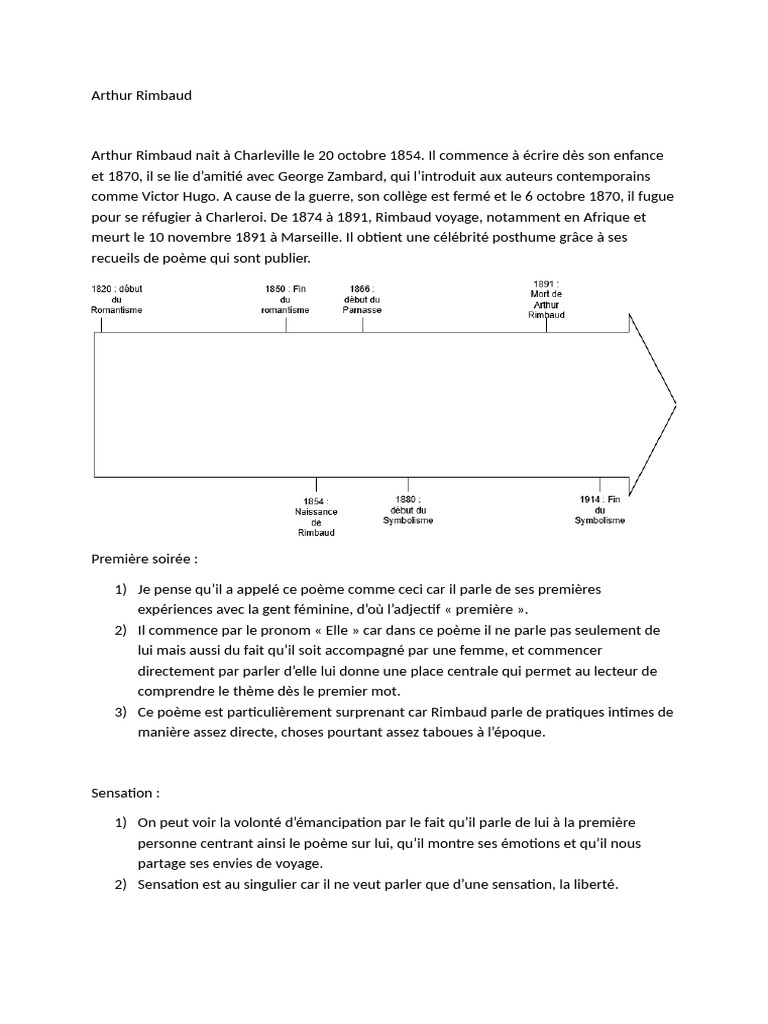 Arthur Rimbaud

Arthur Rimbaud nait à Charleville le 20 octobre 1854. Il commence à écrire dès son enfance et 1870, il se lie d'amitié avec George Zambard, qui l'introduit aux auteurs contemporains comme Victor Hugo. A cause de la guerre, son collège est fermé et le 6 octobre 1870, il fugue pour se réfugier à Charleroi. De 1874 à 1891, Rimbaud voyage, notamment en Afrique et meurt le 10 novembre 1891 à Marseille. Il obtient une célébrité posthume grâce à ses recueils de poème qui sont publier.

1820 : début du Romantisme

1850 : Fin du romantisme

1866 : début du Parnasse

1891 : Mort de Arthur Rimbaud

1854 : Naissance de Rimbaud

1880 : début du Symbolisme

1914 : Fin du Symbolisme

Première soirée :

1) Je pense qu'il a appelé ce poème comme ceci car il parle de ses premières expériences avec la gent féminine, d'où l'adjectif « première ».
2) Il commence par le pronom « Elle » car dans ce poème il ne parle pas seulement de lui mais aussi du fait qu'il soit accompagné par une femme, et commencer directement par parler d'elle lui donne une place centrale qui permet au lecteur de comprendre le thème dès le premier mot.
3) Ce poème est particulièrement surprenant car Rimbaud parle de pratiques intimes de manière assez directe, choses pourtant assez taboues à l'époque.

Sensation :

1) On peut voir la volonté d'émancipation par le fait qu'il parle de lui à la première personne centrant ainsi le poème sur lui, qu'il montre ses émotions et qu'il nous partage ses envies de voyage.
2) Sensation est au singulier car il ne veut parler que d'une sensation, la liberté.